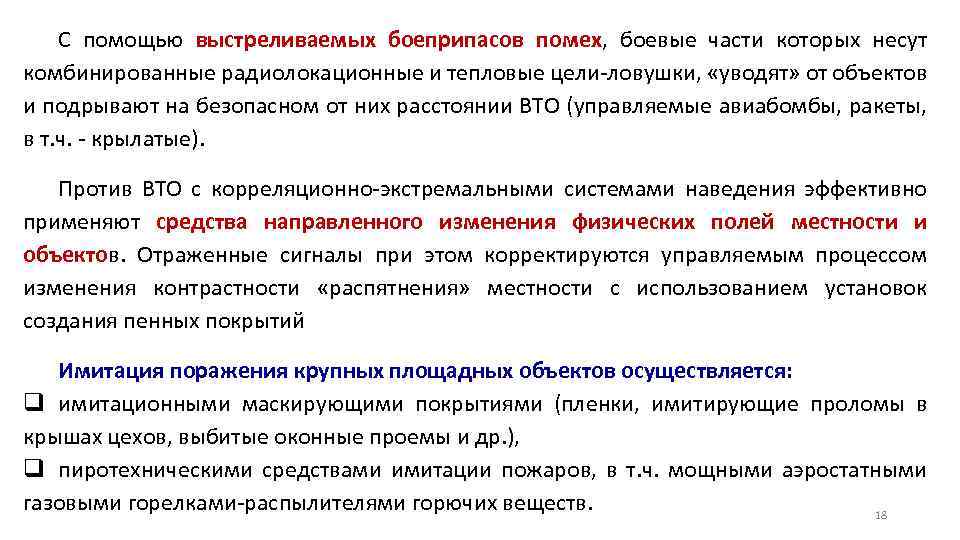 С помощью выстреливаемых боеприпасов помех, боевые части которых несут комбинированные радиолокационные и тепловые цели-ловушки, «уводят» от объектов и подрывают на безопасном от них расстоянии ВТО (управляемые авиабомбы, ракеты, в т.ч. - крылатые).

Против ВТО с корреляционно-экстремальными системами наведения эффективно применяют средства направленного изменения физических полей местности и объектов. Отраженные сигналы при этом корректируются управляемым процессом изменения контрастности «распятнения» местности с использованием установок создания пенных покрытий

Имитация поражения крупных площадных объектов осуществляется:
❑ имитационными маскирующими покрытиями (пленки, имитирующие проломы в крышах цехов, выбитые оконные проемы и др.),
❑ пиротехническими средствами имитации пожаров, в т.ч. мощными аэростатными газовыми горелками-распылителями горючих веществ.

18